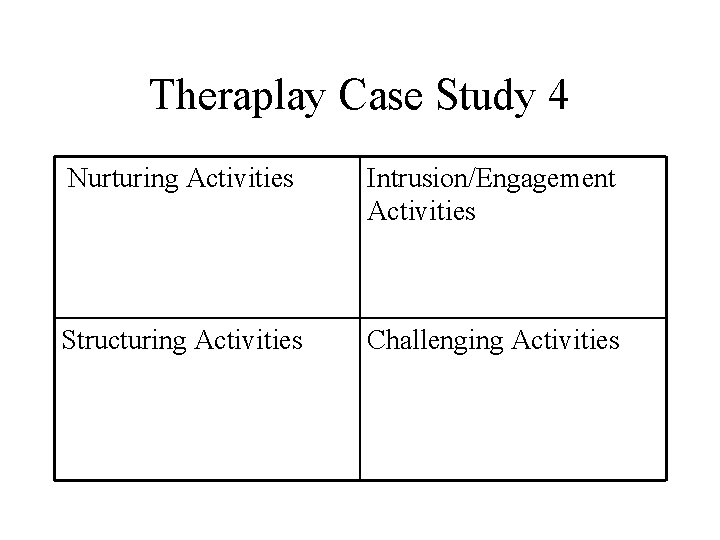 Theraplay Case Study 4

| Nurturing Activities | Intrusion/Engagement Activities |
|---|---|
| Structuring Activities | Challenging Activities |